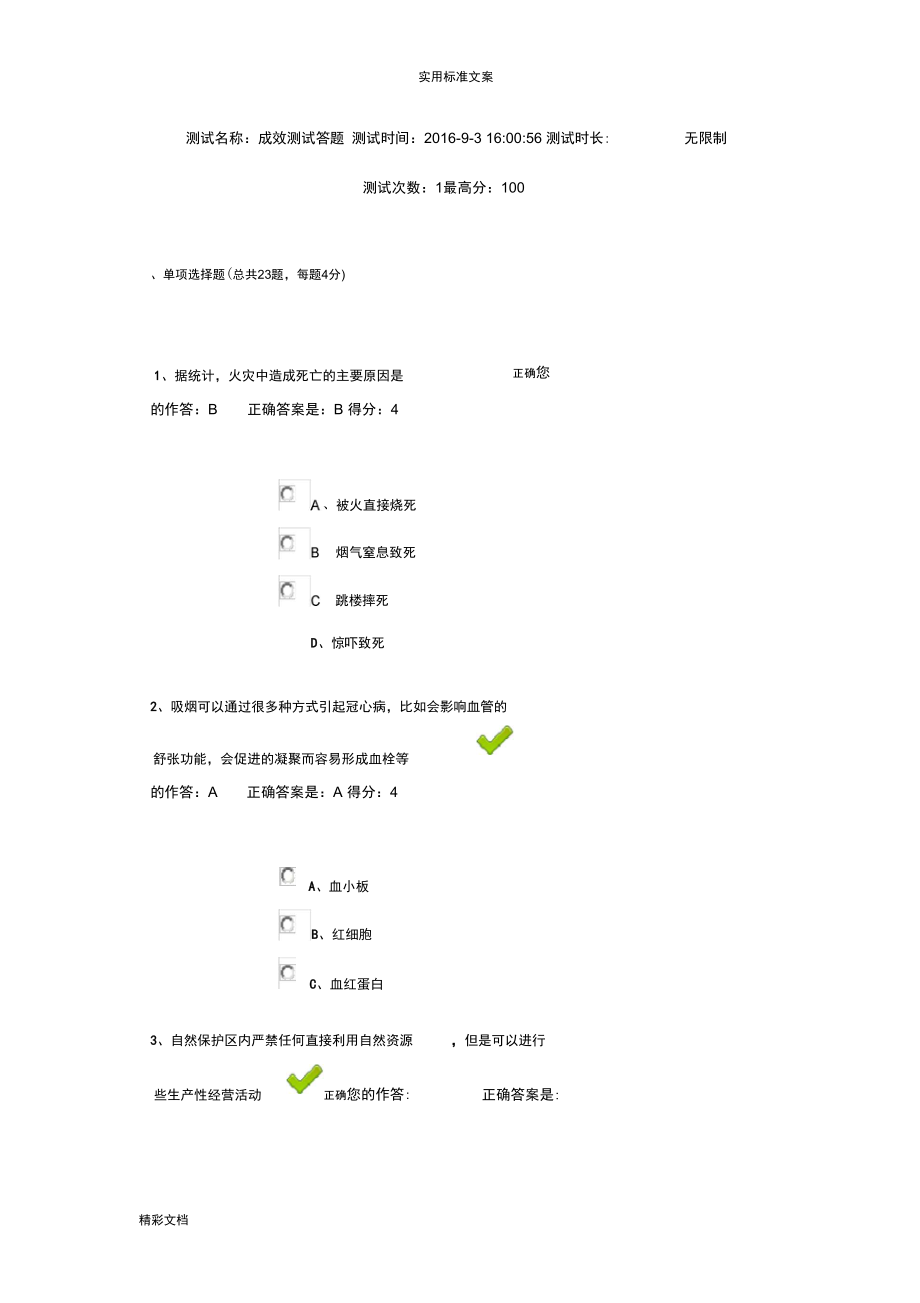 实用标准文案

测试名称：成效测试答题 测试时间：2016-9-3 16:00:56 测试时长: 无限制

测试次数：1最高分：100

、单项选择题(总共23题，每题4分)

1、据统计，火灾中造成死亡的主要原因是 正确您的作答：B 正确答案是：B 得分：4

A、被火直接烧死

B 烟气窒息致死

C 跳楼摔死

D、惊吓致死

2、吸烟可以通过很多种方式引起冠心病，比如会影响血管的舒张功能，会促进的凝聚而容易形成血栓等

的作答：A 正确答案是：A 得分：4

A、血小板

B、红细胞

C、血红蛋白

3、自然保护区内严禁任何直接利用自然资源 ，但是可以进行些生产性经营活动 正确您的作答: 正确答案是:

精彩文档